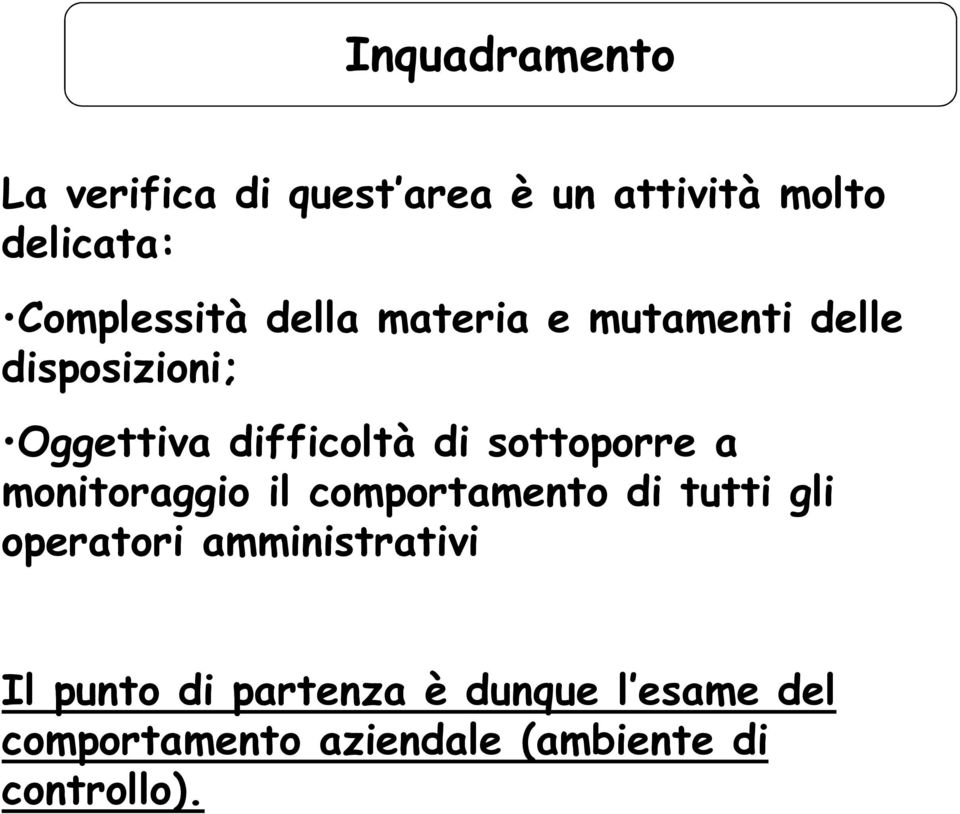 Inquadramento

La verifica di quest’area è un attività molto delicata:

•Complessità della materia e mutamenti delle disposizioni;

•Oggettiva difficoltà di sottoporre a monitoraggio il comportamento di tutti gli operatori amministrativi

Il punto di partenza è dunque l’esame del comportamento aziendale (ambiente di controllo).